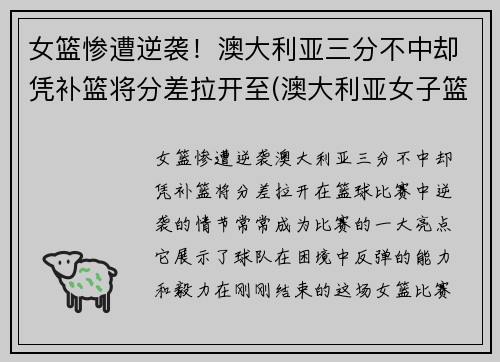 女篮惨遭逆袭！澳大利亚三分不中却凭补篮将分差拉开至(澳大利亚女子篮

女篮惨遭逆袭澳大利亚三分不中却凭补篮将分差拉开在篮球比赛中逆袭的情节常常成为比赛的一大亮点它展示了球队在困境中反弹的能力和毅力在刚刚结束的这场女篮比赛